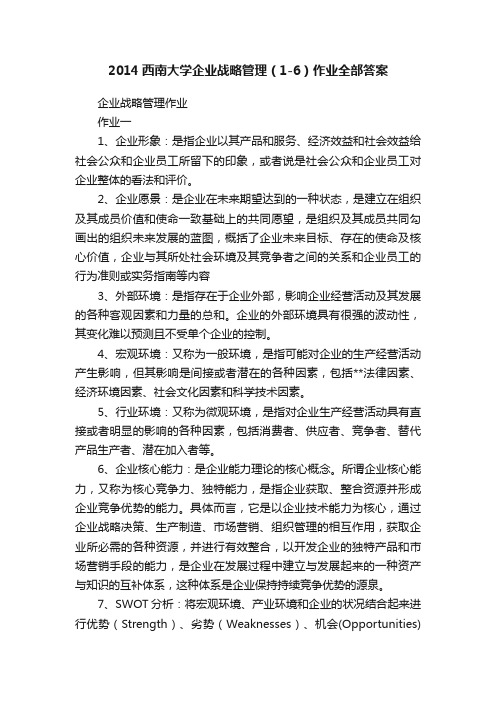 2014 西南大学企业战略管理（1-6）作业全部答案

企业战略管理作业

作业一

1、企业形象：是指企业以其产品和服务、经济效益和社会效益给社会公众和企业员工所留下的印象，或者说是社会公众和企业员工对企业整体的看法和评价。

2、企业愿景：是企业在未来期望达到的一种状态，是建立在组织及其成员价值和使命一致基础上的共同愿望，是组织及其成员共同勾画出的组织未来发展的蓝图，概括了企业未来目标、存在的使命及核心价值，企业与其所处社会环境及其竞争者之间的关系和企业员工的行为准则或实务指南等内容

3、外部环境：是指存在于企业外部，影响企业经营活动及其发展的各种客观因素和力量的总和。企业的外部环境具有很强的波动性，其变化难以预测且不受单个企业的控制。

4、宏观环境：又称为一般环境，是指可能对企业的生产经营活动产生影响，但其影响是间接或者潜在的各种因素，包括**法律因素、经济环境因素、社会文化因素和科学技术因素。

5、行业环境：又称为微观环境，是指对企业生产经营活动具有直接或者明显的影响的各种因素，包括消费者、供应者、竞争者、替代产品生产者、潜在加入者等。

6、企业核心能力：是企业能力理论的核心概念。所谓企业核心能力，又称为核心竞争力、独特能力，是指企业获取、整合资源并形成企业竞争优势的能力。具体而言，它是以企业技术能力为核心，通过企业战略决策、生产制造、市场营销、组织管理的相互作用，获取企业所必需的各种资源，并进行有效整合，以开发企业的独特产品和市场营销手段的能力，是企业在发展过程中建立与发展起来的一种资产与知识的互补体系，这种体系是企业保持持续竞争优势的源泉。

7、SWOT 分析：将宏观环境、产业环境和企业的状况结合起来进行优势（Strength）、劣势（Weaknesses）、机会(Opportunities)